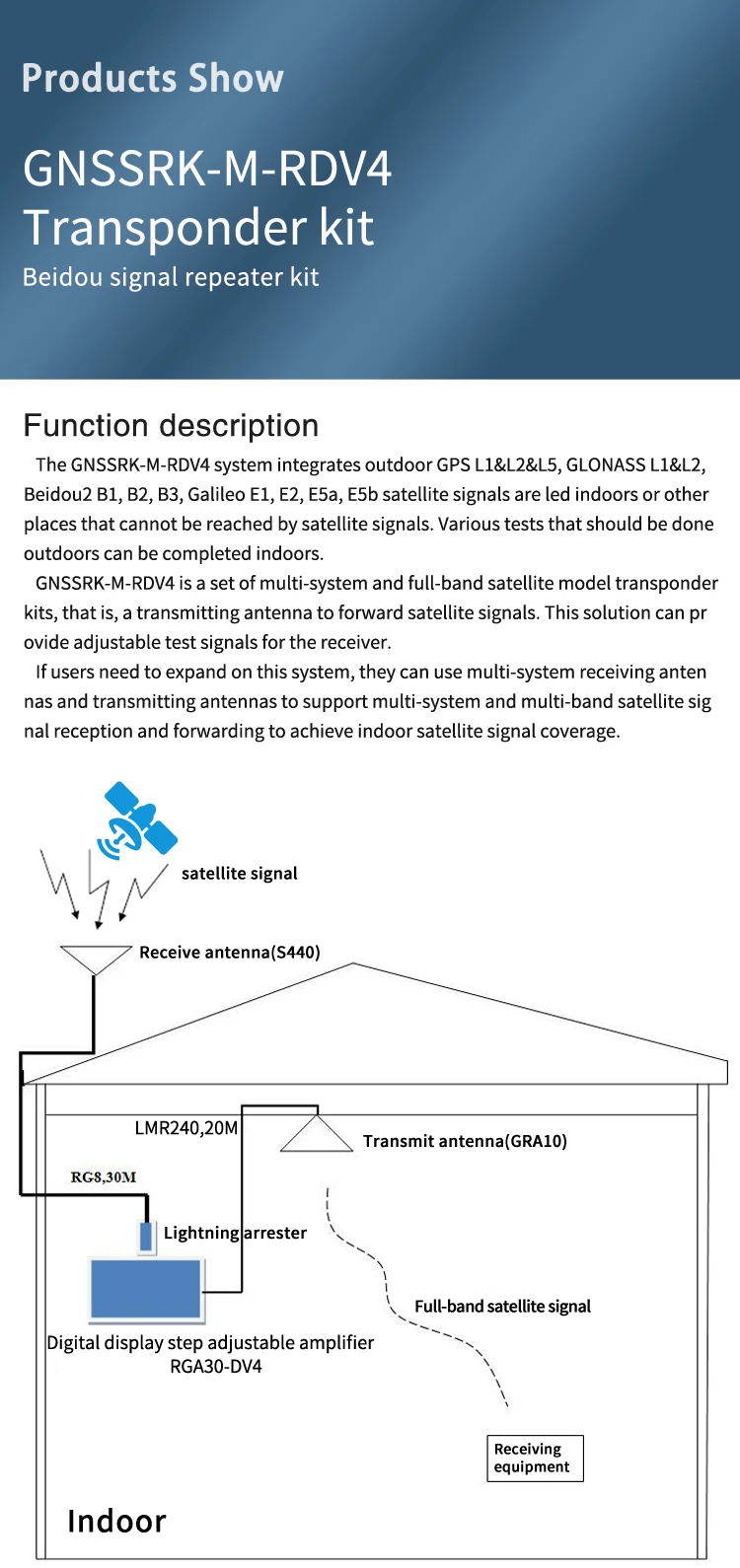 Products Show

GNSSRK-M-RDV4 Transponder kit

Beidou signal repeater kit

Function description

The GNSSRK-M-RDV4 system integrates outdoor GPS L1&L2&L5, GLONASS L1&L2, Beidou2 B1, B2, B3, Galileo E1, E2, E5a, E5b satellite signals are led indoors or other places that cannot be reached by satellite signals. Various tests that should be done outdoors can be completed indoors.

GNSSRK-M-RDV4 is a set of multi-system and full-band satellite model transponder kits, that is, a transmitting antenna to forward satellite signals. This solution can pr ovide adjustable test signals for the receiver.

If users need to expand on this system, they can use multi-system receiving anten nas and transmitting antennas to support multi-system and multi-band satellite sig nal reception and forwarding to achieve indoor satellite signal coverage.

satellite signal

Receive antenna(S440)

LMR240,20M

Transmit antenna(GRA10)

RG8,30M

Lightning arrester

Full-band satellite signal

Digital display step adjustable amplifier RGA30-DV4

Receiving equipment

Indoor